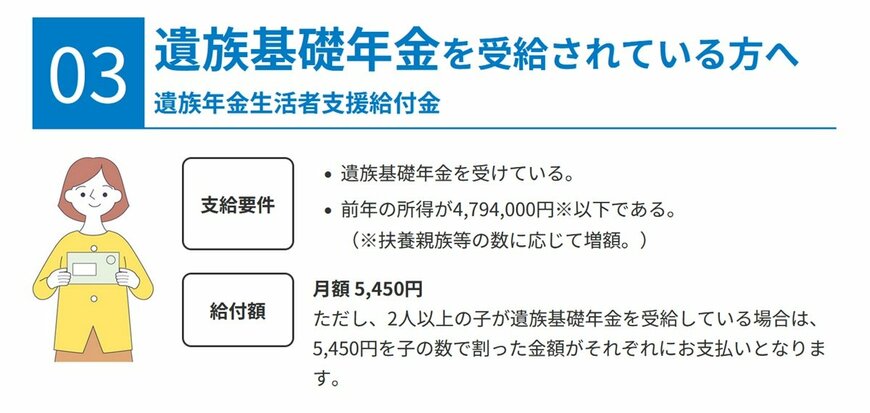 03 遺族基礎年金を受給されている方へ
遺族年金生活者支援給付金

支給要件

• 遺族基礎年金を受けている。
• 前年の所得が4,794,000円※以下である。
（※扶養親族等の数に応じて増額。）

給付額

月額 5,450円
ただし、2人以上の子が遺族基礎年金を受給している場合は、5,450円を子の数で割った金額がそれぞれにお支払いとなります。